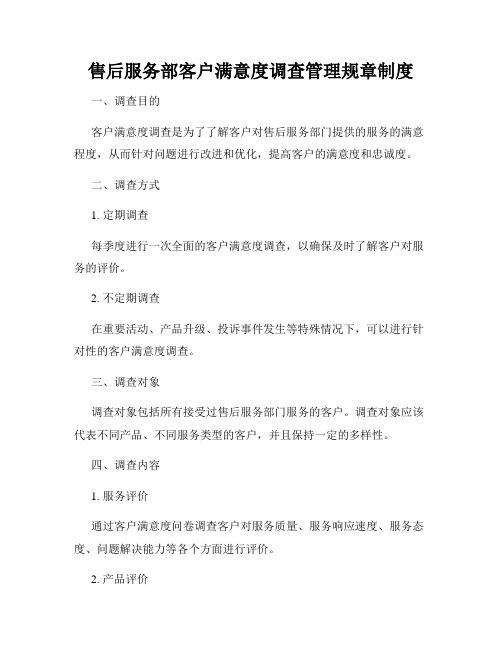 售后服务部客户满意度调查管理规章制度

一、调查目的

客户满意度调查是为了了解客户对售后服务部门提供的服务的满意程度，从而针对问题进行改进和优化，提高客户的满意度和忠诚度。

二、调查方式

1. 定期调查

每季度进行一次全面的客户满意度调查，以确保及时了解客户对服务的评价。

2. 不定期调查

在重要活动、产品升级、投诉事件发生等特殊情况下，可以进行针对性的客户满意度调查。

三、调查对象

调查对象包括所有接受过售后服务部门服务的客户。调查对象应该代表不同产品、不同服务类型的客户，并且保持一定的多样性。

四、调查内容

1. 服务评价

通过客户满意度问卷调查客户对服务质量、服务响应速度、服务态度、问题解决能力等各个方面进行评价。

2. 产品评价